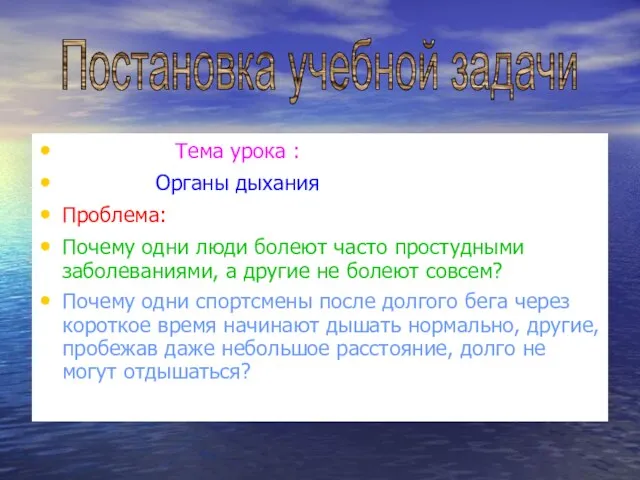 Постановка учебной задачи

• Тема урока :
• Органы дыхания
• Проблема:
• Почему одни люди болеют часто простудными заболеваниями, а другие не болеют совсем?
• Почему одни спортсмены после долгого бега через короткое время начинают дышать нормально, другие, пробежав даже небольшое расстояние, долго не могут отдышаться?